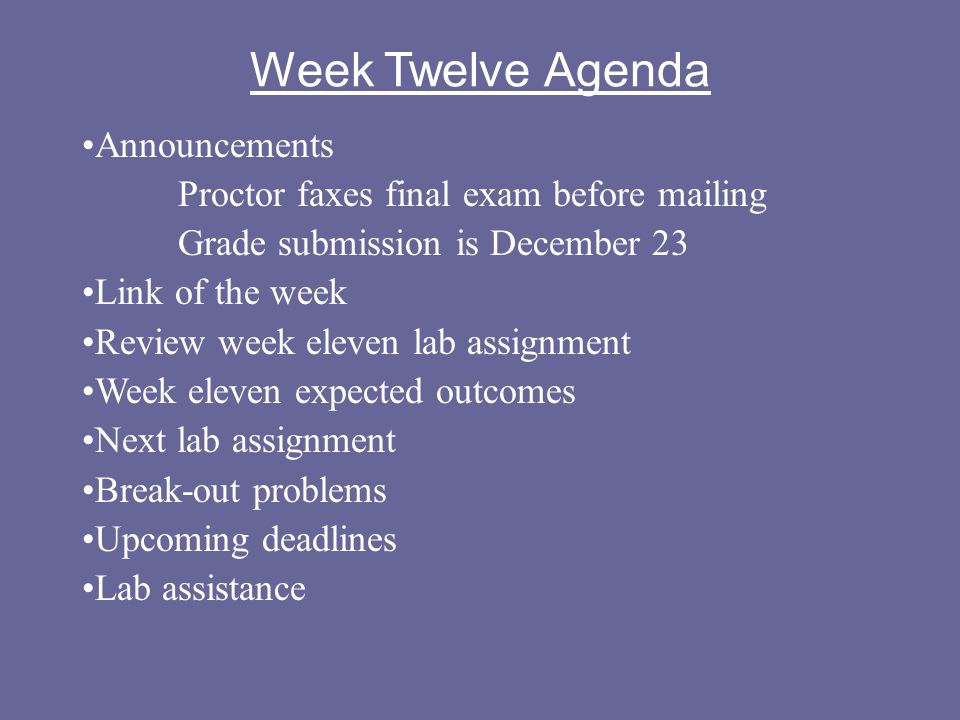 Week Twelve Agenda

•Announcements
Proctor faxes final exam before mailing
Grade submission is December 23
•Link of the week
•Review week eleven lab assignment
•Week eleven expected outcomes
•Next lab assignment
•Break-out problems
•Upcoming deadlines
•Lab assistance